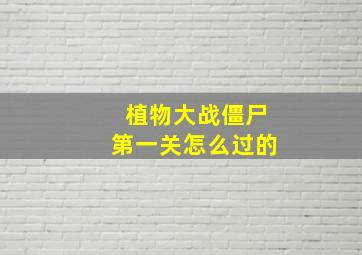 植物大战僵尸
第一关怎么过的